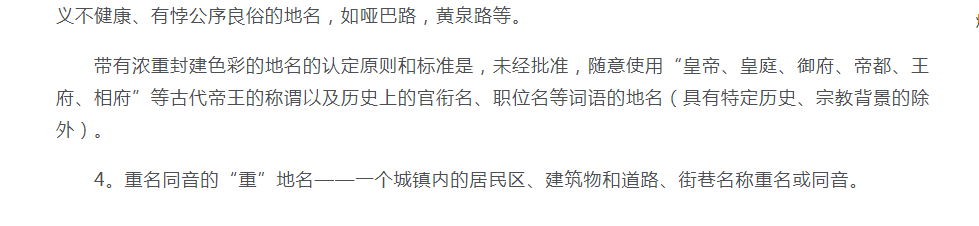 义不健康、有悖公序良俗的地名，如哑巴路，黄泉路等。

带有浓重封建色彩的地名的认定原则和标准是，未经批准，随意使用“皇帝、皇庭、御府、帝都、王府、相府”等古代帝王的称谓以及历史上的官衔名、职位名等词语的地名（具有特定历史、宗教背景的除外）。

4。重名同音的“重”地名——一个城镇内的居民区、建筑物和道路、街巷名称重名或同音。